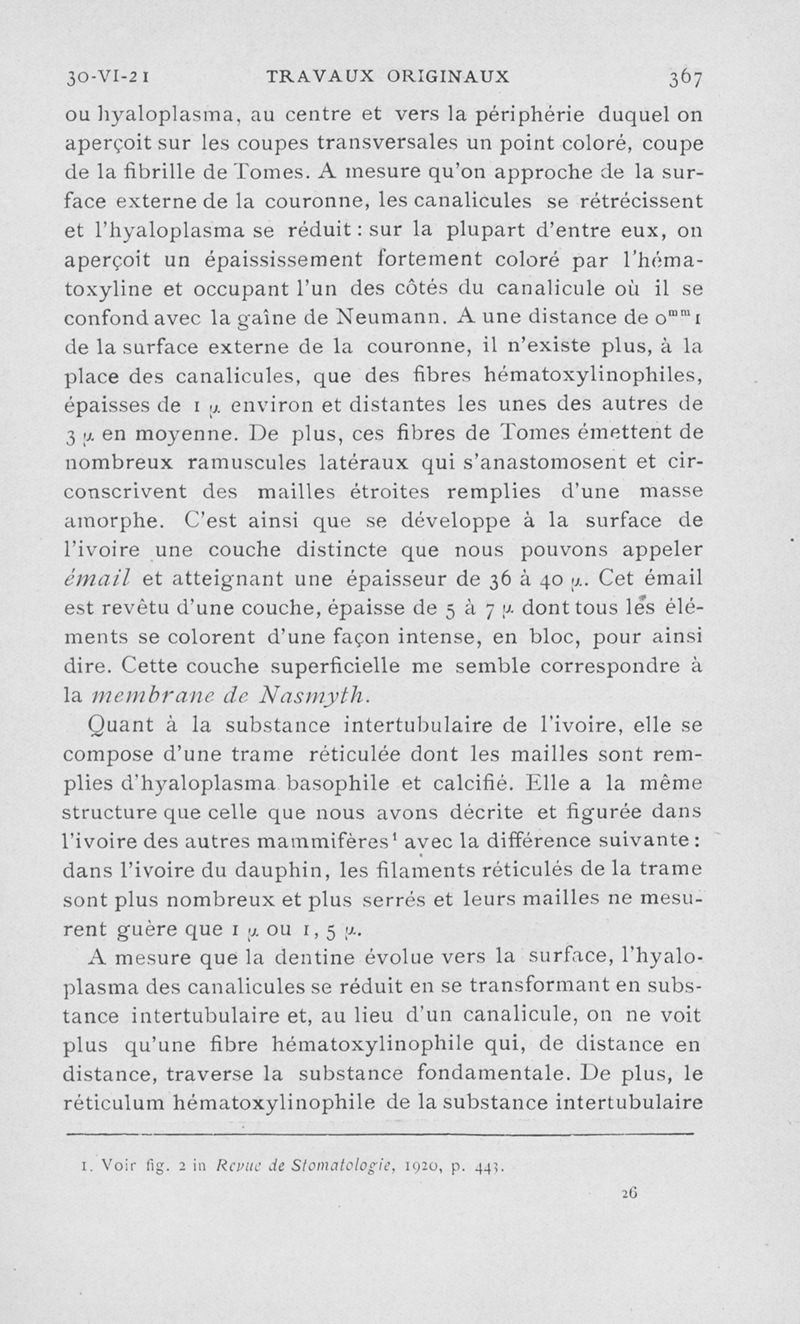 30-VI-21 TRAVAUX ORIGINAUX 367

ou hyaloplasma, au centre et vers la périphérie duquel on aperçoit sur les coupes transversales un point coloré, coupe de la fibrille de Tomes. A mesure qu'on approche de la surface externe de la couronne, les canalicules se rétrécissent et l'hyaloplasma se réduit : sur la plupart d'entre eux, on aperçoit un épaississement fortement coloré par l'hématoxyline et occupant l'un des côtés du canalicule où il se confond avec la gaîne de Neumann. A une distance de $0^{mm}1$ de la surface externe de la couronne, il n'existe plus, à la place des canalicules, que des fibres hématoxylinophiles, épaisses de 1 $\mu$ environ et distantes les unes des autres de 3 $\mu$ en moyenne. De plus, ces fibres de Tomes émettent de nombreux ramuscules latéraux qui s'anastomosent et circonscrivent des mailles étroites remplies d'une masse amorphe. C'est ainsi que se développe à la surface de l'ivoire une couche distincte que nous pouvons appeler émail et atteignant une épaisseur de 36 à 40 $\mu$. Cet émail est revêtu d'une couche, épaisse de 5 à 7 $\mu$ dont tous les éléments se colorent d'une façon intense, en bloc, pour ainsi dire. Cette couche superficielle me semble correspondre à la membrane de Nasmyth.

Quant à la substance intertubulaire de l'ivoire, elle se compose d'une trame réticulée dont les mailles sont remplies d'hyaloplasma basophile et calcifié. Elle a la même structure que celle que nous avons décrite et figurée dans l'ivoire des autres mammifères¹ avec la différence suivante : dans l'ivoire du dauphin, les filaments réticulés de la trame sont plus nombreux et plus serrés et leurs mailles ne mesurent guère que 1 $\mu$ ou 1, 5 $\mu$.

A mesure que la dentine évolue vers la surface, l'hyaloplasma des canalicules se réduit en se transformant en substance intertubulaire et, au lieu d'un canalicule, on ne voit plus qu'une fibre hématoxylinophile qui, de distance en distance, traverse la substance fondamentale. De plus, le réticulum hématoxylinophile de la substance intertubulaire

1. Voir fig. 2 in Revue de Stomatologie, 1920, p. 443.

26